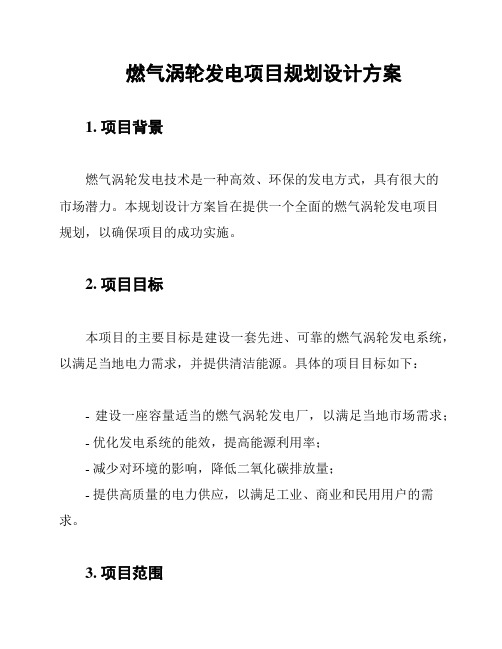 燃气涡轮发电项目规划设计方案

1. 项目背景

燃气涡轮发电技术是一种高效、环保的发电方式，具有很大的市场潜力。本规划设计方案旨在提供一个全面的燃气涡轮发电项目规划，以确保项目的成功实施。

2. 项目目标

本项目的主要目标是建设一套先进、可靠的燃气涡轮发电系统，以满足当地电力需求，并提供清洁能源。具体的项目目标如下：

- 建设一座容量适当的燃气涡轮发电厂，以满足当地市场需求；
- 优化发电系统的能效，提高能源利用率；
- 减少对环境的影响，降低二氧化碳排放量；
- 提供高质量的电力供应，以满足工业、商业和民用用户的需求。

3. 项目范围